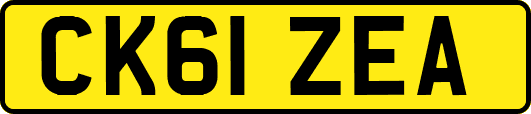 CK61 ZEA